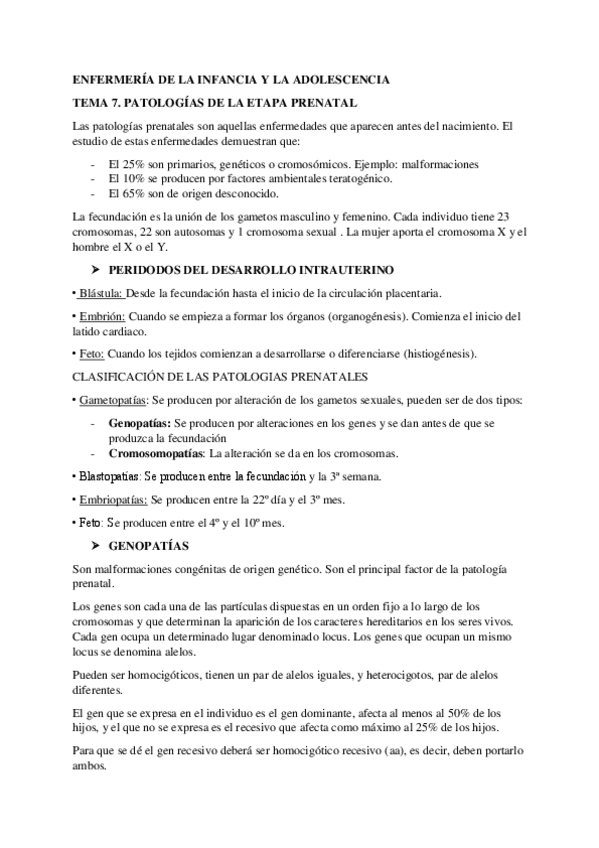 ENFERMERÍA DE LA INFANCIA Y LA ADOLESCENCIA

TEMA 7. PATOLOGÍAS DE LA ETAPA PRENATAL

Las patologías prenatales son aquellas enfermedades que aparecen antes del nacimiento. El estudio de estas enfermedades demuestran que:

- El 25% son primarios, genéticos o cromosómicos. Ejemplo: malformaciones
- El 10% se producen por factores ambientales teratogénico.
- El 65% son de origen desconocido.

La fecundación es la unión de los gametos masculino y femenino. Cada individuo tiene 23 cromosomas, 22 son autosomas y 1 cromosoma sexual . La mujer aporta el cromosoma X y el hombre el X o el Y.

➤ PERIDODOS DEL DESARROLLO INTRAUTERINO

• Blástula: Desde la fecundación hasta el inicio de la circulación placentaria.

• Embrión: Cuando se empieza a formar los órganos (organogénesis). Comienza el inicio del latido cardiaco.

• Feto: Cuando los tejidos comienzan a desarrollarse o diferenciarse (histiogénesis).

CLASIFICACIÓN DE LAS PATOLOGIAS PRENATALES

• Gametopatías: Se producen por alteración de los gametos sexuales, pueden ser de dos tipos:

- Genopatías: Se producen por alteraciones en los genes y se dan antes de que se produzca la fecundación
- Cromosomopatías: La alteración se da en los cromosomas.

• Blastopatías: Se producen entre la fecundación y la 3ª semana.

• Embriopatías: Se producen entre la 22º día y el 3º mes.

• Feto: Se producen entre el 4º y el 10º mes.

➤ GENOPATÍAS

Son malformaciones congénitas de origen genético. Son el principal factor de la patología prenatal.

Los genes son cada una de las partículas dispuestas en un orden fijo a lo largo de los cromosomas y que determinan la aparición de los caracteres hereditarios en los seres vivos. Cada gen ocupa un determinado lugar denominado locus. Los genes que ocupan un mismo locus se denomina alelos.

Pueden ser homocigóticos, tienen un par de alelos iguales, y heterocigotos, par de alelos diferentes.

El gen que se expresa en el individuo es el gen dominante, afecta al menos al 50% de los hijos, y el que no se expresa es el recesivo que afecta como máximo al 25% de los hijos.

Para que se dé el gen recesivo deberá ser homocigótico recesivo (aa), es decir, deben portarlo ambos.